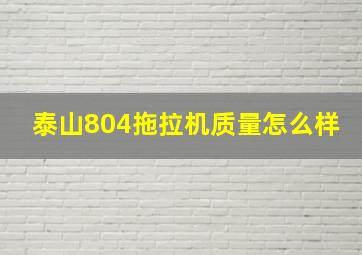 泰山804拖拉机质量怎么样